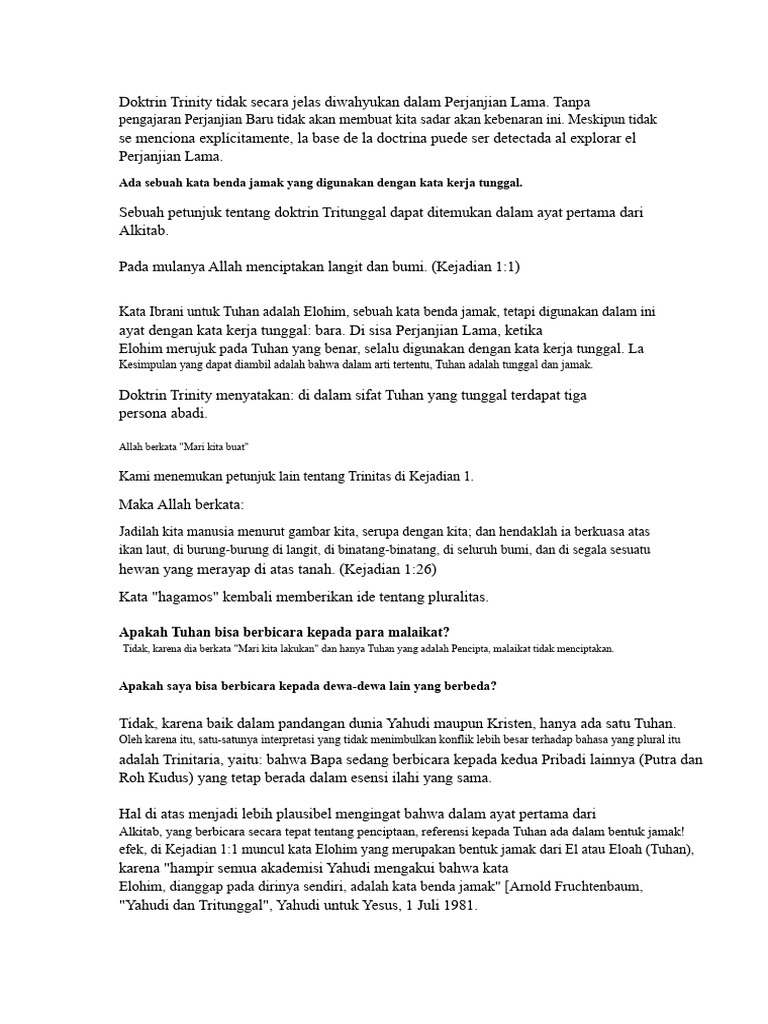 Doktrin Trinity tidak secara jelas diwahyukan dalam Perjanjian Lama. Tanpa pengajaran Perjanjian Baru tidak akan membuat kita sadar akan kebenaran ini. Meskipun tidak se menciona explícitamente, la base de la doctrina puede ser detectada al explorar el Perjanjian Lama.

Ada sebuah kata benda jamak yang digunakan dengan kata kerja tunggal.

Sebuah petunjuk tentang doktrin Tritunggal dapat ditemukan dalam ayat pertama dari Alkitab.

Pada mulanya Allah menciptakan langit dan bumi. (Kejadian 1:1)

Kata Ibrani untuk Tuhan adalah Elohim, sebuah kata benda jamak, tetapi digunakan dalam ini ayat dengan kata kerja tunggal: bara. Di sisa Perjanjian Lama, ketika Elohim merujuk pada Tuhan yang benar, selalu digunakan dengan kata kerja tunggal. La Kesimpulan yang dapat diambil adalah bahwa dalam arti tertentu, Tuhan adalah tunggal dan jamak.

Doktrin Trinity menyatakan: di dalam sifat Tuhan yang tunggal terdapat tiga persona abadi.

Allah berkata "Mari kita buat"

Kami menemukan petunjuk lain tentang Trinitas di Kejadian 1.

Maka Allah berkata:

Jadilah kita manusia menurut gambar kita, serupa dengan kita; dan hendaklah ia berkuasa atas ikan laut, di burung-burung di langit, di binatang-binatang, di seluruh bumi, dan di segala sesuatu hewan yang merayap di atas tanah. (Kejadian 1:26)

Kata "hagamos" kembali memberikan ide tentang pluralitas.

Apakah Tuhan bisa berbicara kepada para malaikat?
Tidak, karena dia berkata "Mari kita lakukan" dan hanya Tuhan yang adalah Pencipta, malaikat tidak menciptakan.

Apakah saya bisa berbicara kepada dewa-dewa lain yang berbeda?

Tidak, karena baik dalam pandangan dunia Yahudi maupun Kristen, hanya ada satu Tuhan. Oleh karena itu, satu-satunya interpretasi yang tidak menimbulkan konflik lebih besar terhadap bahasa yang plural itu adalah Trinitaria, yaitu: bahwa Bapa sedang berbicara kepada kedua Pribadi lainnya (Putra dan Roh Kudus) yang tetap berada dalam esensi ilahi yang sama.

Hal di atas menjadi lebih plausibel mengingat bahwa dalam ayat pertama dari Alkitab, yang berbicara secara tepat tentang penciptaan, referensi kepada Tuhan ada dalam bentuk jamak! efek, di Kejadian 1:1 muncul kata Elohim yang merupakan bentuk jamak dari El atau Eloah (Tuhan), karena "hampir semua akademisi Yahudi mengakui bahwa kata Elohim, dianggap pada dirinya sendiri, adalah kata benda jamak" [Arnold Fruchtenbaum, "Yahudi dan Tritunggal", Yahudi untuk Yesus, 1 Juli 1981.